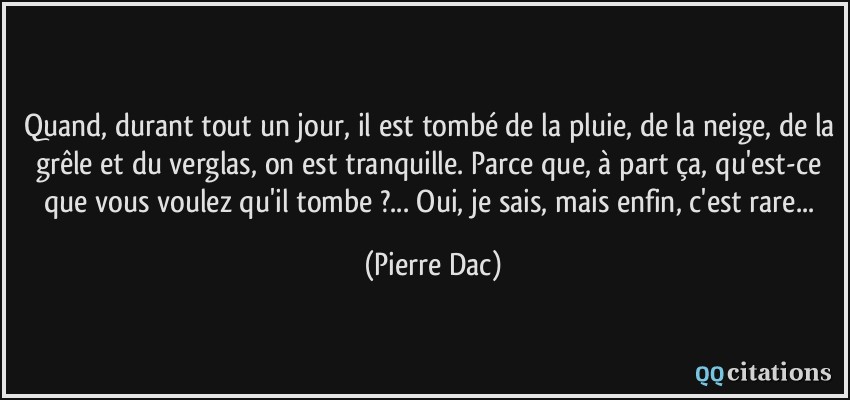 Quand, durant tout un jour, il est tombé de la pluie, de la neige, de la grêle et du verglas, on est tranquille. Parce que, à part ça, qu'est-ce que vous voulez qu'il tombe ?... Oui, je sais, mais enfin, c'est rare...

(Pierre Dac)

QQcitations